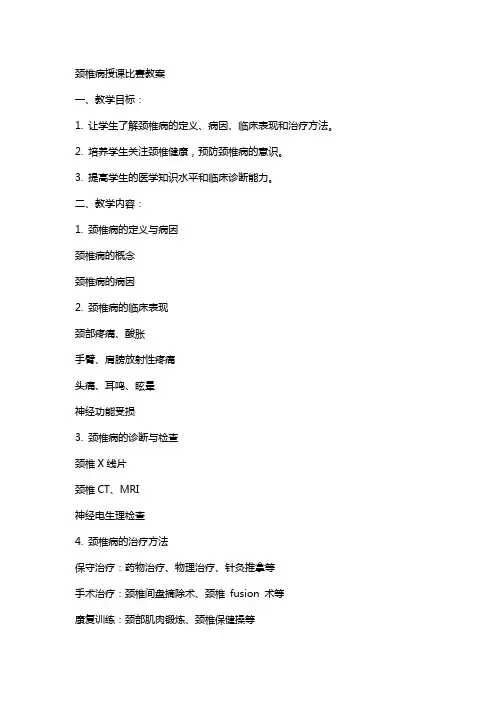 颈椎病授课比赛教案

一、教学目标：

1. 让学生了解颈椎病的定义、病因、临床表现和治疗方法。

2. 培养学生关注颈椎健康，预防颈椎病的意识。

3. 提高学生的医学知识水平和临床诊断能力。

二、教学内容：

1. 颈椎病的定义与病因

颈椎病的概念

颈椎病的病因

2. 颈椎病的临床表现

颈部疼痛、酸胀

手臂、肩膀放射性疼痛

头痛、耳鸣、眩晕

神经功能受损

3. 颈椎病的诊断与检查

颈椎 X 线片

颈椎 CT、MRI

神经电生理检查

4. 颈椎病的治疗方法

保守治疗：药物治疗、物理治疗、针灸推拿等

手术治疗：颈椎间盘摘除术、颈椎 fusion 术等

康复训练：颈部肌肉锻炼、颈椎保健操等